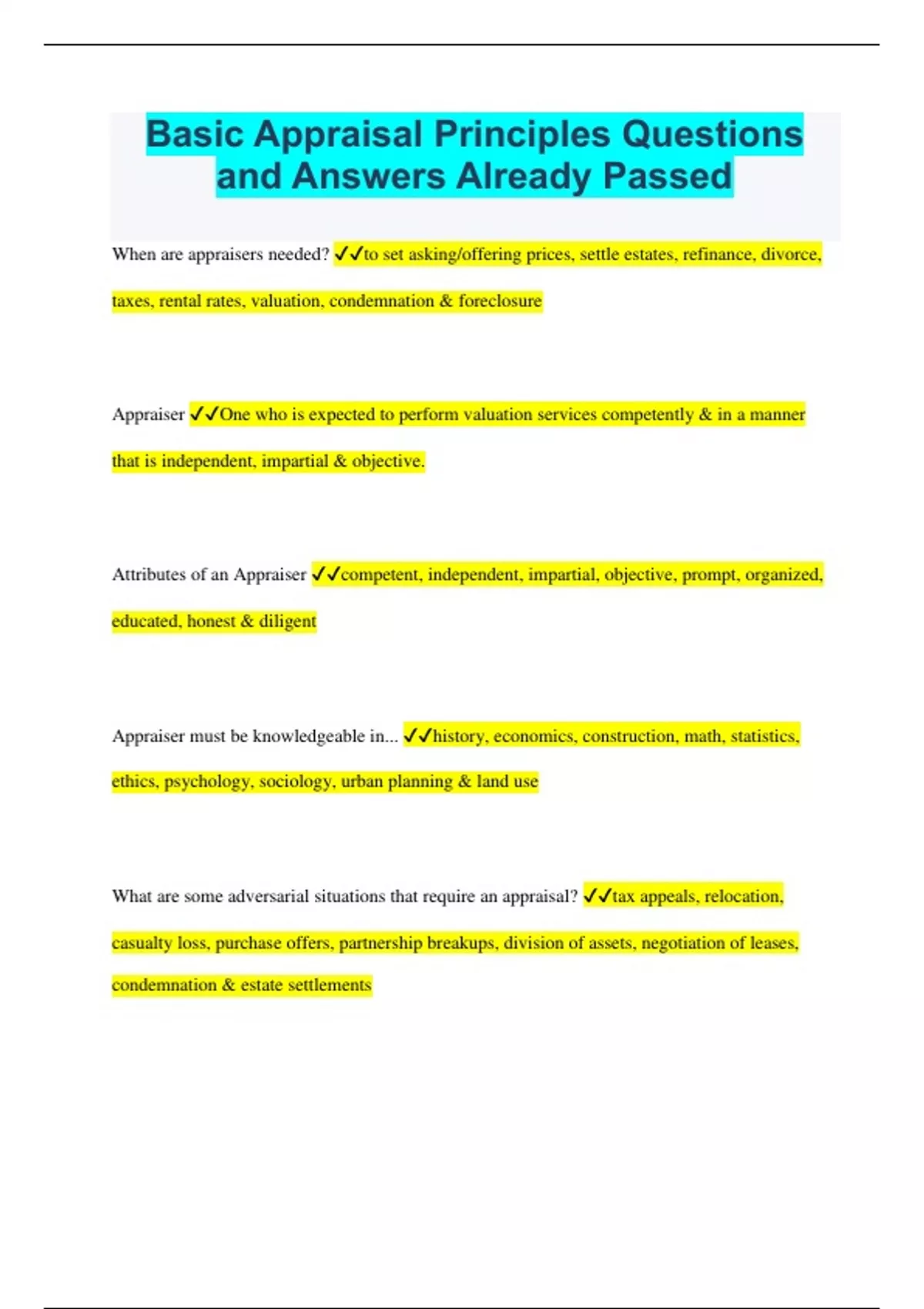 Basic Appraisal Principles Questions and Answers Already Passed

When are appraisers needed? ✓✓to set asking/offering prices, settle estates, refinance, divorce, taxes, rental rates, valuation, condemnation & foreclosure

Appraiser ✓✓One who is expected to perform valuation services competently & in a manner that is independent, impartial & objective.

Attributes of an Appraiser ✓✓competent, independent, impartial, objective, prompt, organized, educated, honest & diligent

Appraiser must be knowledgeable in... ✓✓history, economics, construction, math, statistics, ethics, psychology, sociology, urban planning & land use

What are some adversarial situations that require an appraisal? ✓✓tax appeals, relocation, casualty loss, purchase offers, partnership breakups, division of assets, negotiation of leases, condemnation & estate settlements